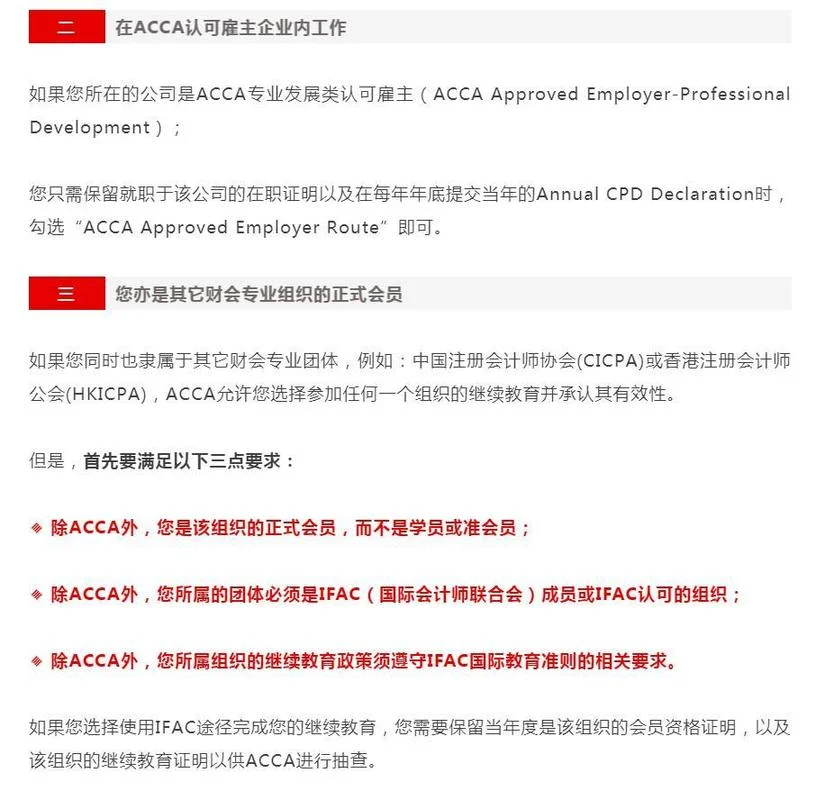 二 在ACCA认可雇主企业内工作

如果您所在的公司是ACCA专业发展类认可雇主（ACCA Approved Employer-Professional Development）；

您只需保留就职于该公司的在职证明以及在每年年底提交当年的Annual CPD Declaration时，勾选“ACCA Approved Employer Route”即可。

三 您亦是其它财会专业组织的正式会员

如果您同时也隶属于其它财会专业团体，例如：中国注册会计师协会(CICPA)或香港注册会计师公会(HKICPA)，ACCA允许您选择参加任何一个组织的继续教育并承认其有效性。

但是，首先要满足以下三点要求：

◈ 除ACCA外，您是该组织的正式会员，而不是学员或准会员；

◈ 除ACCA外，您所属的团体必须是IFAC（国际会计师联合会）成员或IFAC认可的组织；

◈ 除ACCA外，您所属组织的继续教育政策须遵守IFAC国际教育准则的相关要求。

如果您选择使用IFAC途径完成您的继续教育，您需要保留当年度是该组织的会员资格证明，以及该组织的继续教育证明以供ACCA进行抽查。